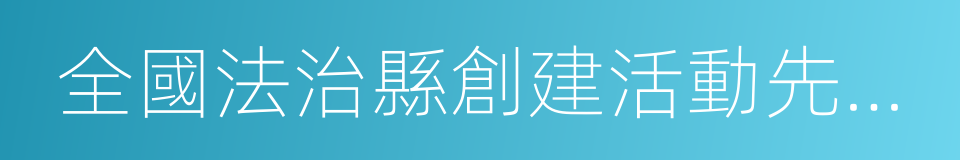 全國法治縣創建活動先...